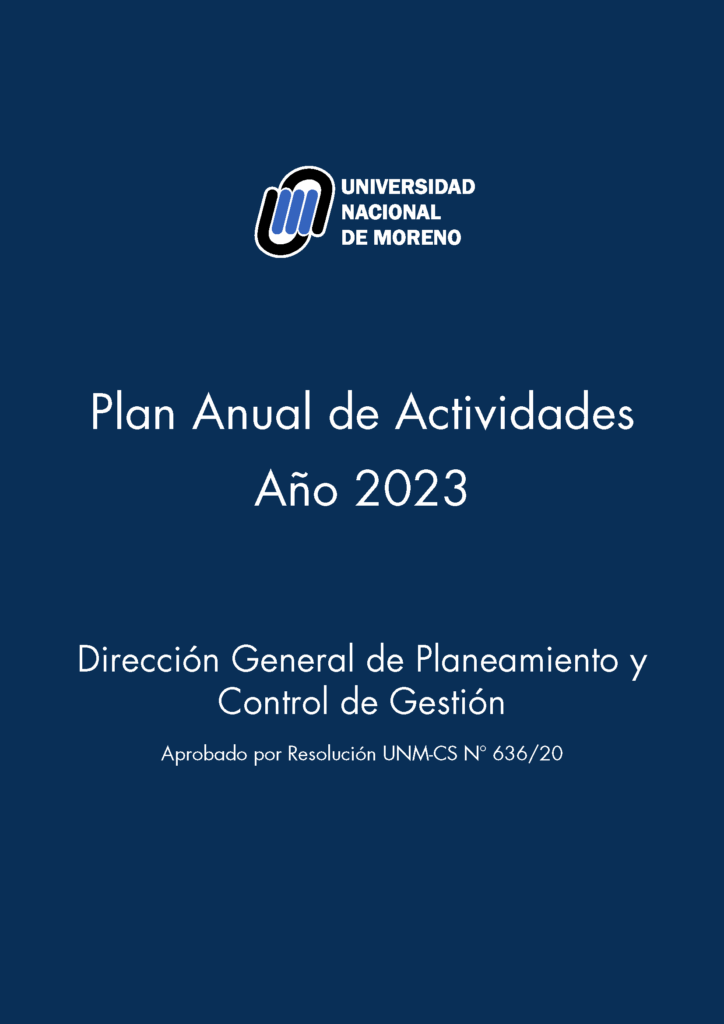 UNIVERSIDAD
NACIONAL
DE MORENO

Plan Anual de Actividades
Año 2023

Dirección General de Planeamiento y Control de Gestión

Aprobado por Resolución UNM-CS N° 636/20